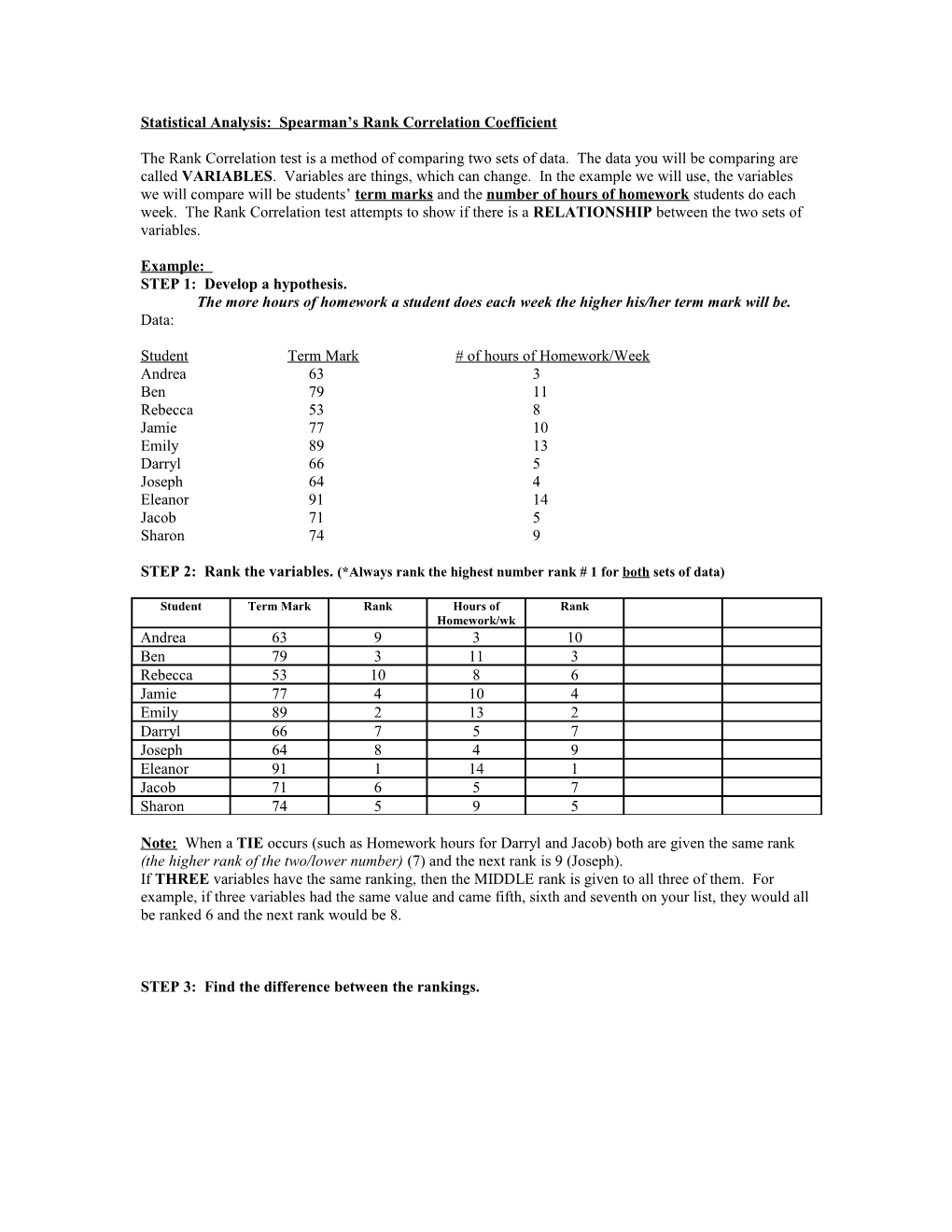 Statistical Analysis: Spearman's Rank Correlation Coefficient

The Rank Correlation test is a method of comparing two sets of data. The data you will be comparing are called VARIABLES. Variables are things, which can change. In the example we will use, the variables we will compare will be students' term marks and the number of hours of homework students do each week. The Rank Correlation test attempts to show if there is a RELATIONSHIP between the two sets of variables.

Example:
STEP 1: Develop a hypothesis.
The more hours of homework a student does each week the higher his/her term mark will be.
Data:

| Student | Term Mark | # of hours of Homework/Week |
|---|---|---|
| Andrea | 63 | 3 |
| Ben | 79 | 11 |
| Rebecca | 53 | 8 |
| Jamie | 77 | 10 |
| Emily | 89 | 13 |
| Darryl | 66 | 5 |
| Joseph | 64 | 4 |
| Eleanor | 91 | 14 |
| Jacob | 71 | 5 |
| Sharon | 74 | 9 |

STEP 2: Rank the variables. (*Always rank the highest number rank # 1 for both sets of data)

| Student | Term Mark | Rank | Hours of Homework/wk | Rank | | |
|---|---|---|---|---|---|---|
| Andrea | 63 | 9 | 3 | 10 | | |
| Ben | 79 | 3 | 11 | 3 | | |
| Rebecca | 53 | 10 | 8 | 6 | | |
| Jamie | 77 | 4 | 10 | 4 | | |
| Emily | 89 | 2 | 13 | 2 | | |
| Darryl | 66 | 7 | 5 | 7 | | |
| Joseph | 64 | 8 | 4 | 9 | | |
| Eleanor | 91 | 1 | 14 | 1 | | |
| Jacob | 71 | 6 | 5 | 7 | | |
| Sharon | 74 | 5 | 9 | 5 | | |

Note: When a TIE occurs (such as Homework hours for Darryl and Jacob) both are given the same rank (the higher rank of the two/lower number) (7) and the next rank is 9 (Joseph).
If THREE variables have the same ranking, then the MIDDLE rank is given to all three of them. For example, if three variables had the same value and came fifth, sixth and seventh on your list, they would all be ranked 6 and the next rank would be 8.

STEP 3: Find the difference between the rankings.